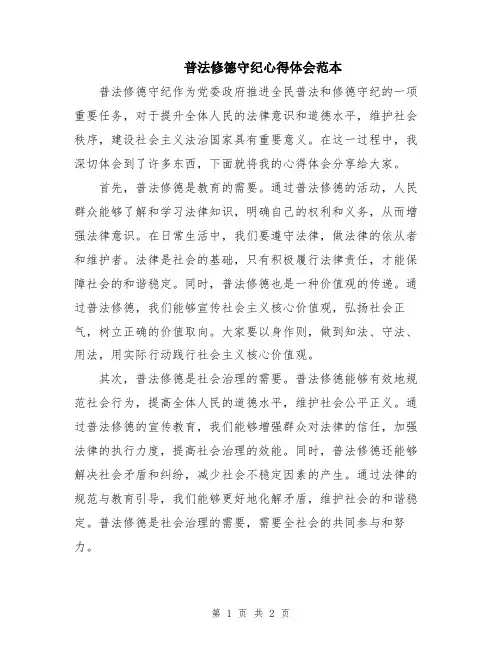 普法修德守纪心得体会范本

普法修德守纪作为党委政府推进全民普法和修德守纪的一项重要任务，对于提升全体人民的法律意识和道德水平，维护社会秩序，建设社会主义法治国家具有重要意义。在这一过程中，我深切体会到了许多东西，下面就将我的心得体会分享给大家。

首先，普法修德是教育的需要。通过普法修德的活动，人民群众能够了解和学习法律知识，明确自己的权利和义务，从而增强法律意识。在日常生活中，我们要遵守法律，做法律的依从者和维护者。法律是社会的基础，只有积极履行法律责任，才能保障社会的和谐稳定。同时，普法修德也是一种价值观的传递。通过普法修德，我们能够宣传社会主义核心价值观，弘扬社会正气，树立正确的价值取向。大家要以身作则，做到知法、守法、用法，用实际行动践行社会主义核心价值观。

其次，普法修德是社会治理的需要。普法修德能够有效地规范社会行为，提高全体人民的道德水平，维护社会公平正义。通过普法修德的宣传教育，我们能够增强群众对法律的信任，加强法律的执行力度，提高社会治理的效能。同时，普法修德还能够解决社会矛盾和纠纷，减少社会不稳定因素的产生。通过法律的规范与教育引导，我们能够更好地化解矛盾，维护社会的和谐稳定。普法修德是社会治理的需要，需要全社会的共同参与和努力。

第 1 页 共 2 页